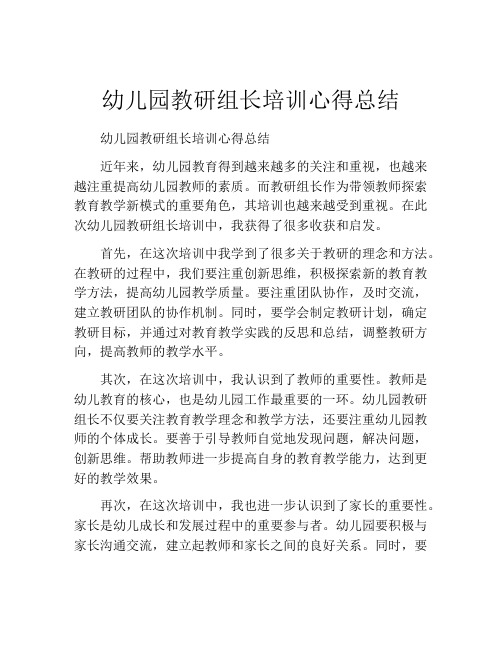 幼儿园教研组长培训心得总结

幼儿园教研组长培训心得总结

近年来，幼儿园教育得到越来越多的关注和重视，也越来越注重提高幼儿园教师的素质。而教研组长作为带领教师探索教育教学新模式的重要角色，其培训也越来越受到重视。在此次幼儿园教研组长培训中，我获得了很多收获和启发。

首先，在这次培训中我学到了很多关于教研的理念和方法。在教研的过程中，我们要注重创新思维，积极探索新的教育教学方法，提高幼儿园教学质量。要注重团队协作，及时交流，建立教研团队的协作机制。同时，要学会制定教研计划，确定教研目标，并通过对教育教学实践的反思和总结，调整教研方向，提高教师的教学水平。

其次，在这次培训中，我认识到了教师的重要性。教师是幼儿教育的核心，也是幼儿园工作最重要的一环。幼儿园教研组长不仅要关注教育教学理念和教学方法，还要注重幼儿园教师的个体成长。要善于引导教师自觉地发现问题，解决问题，创新思维。帮助教师进一步提高自身的教育教学能力，达到更好的教学效果。

再次，在这次培训中，我也进一步认识到了家长的重要性。家长是幼儿成长和发展过程中的重要参与者。幼儿园要积极与家长沟通交流，建立起教师和家长之间的良好关系。同时，要